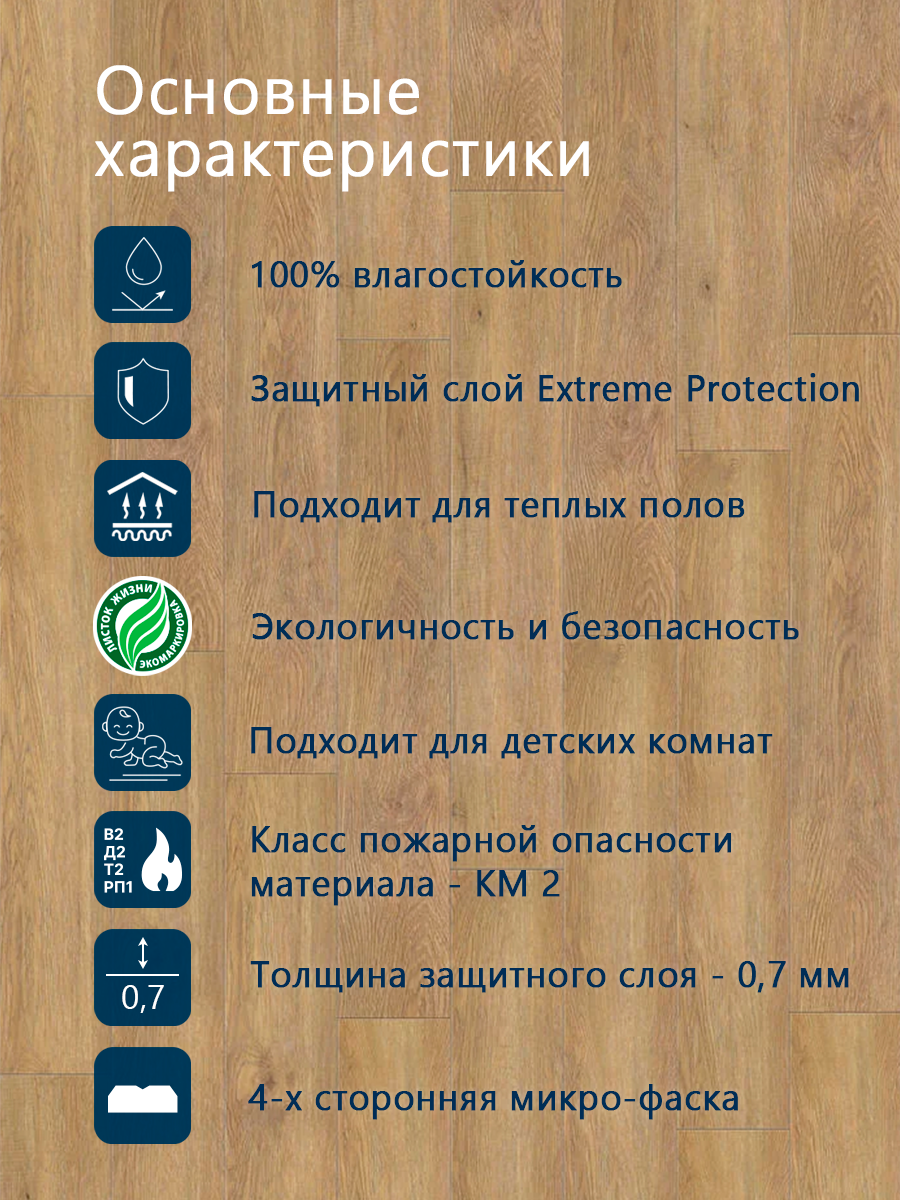 Основные характеристики

100% влагостойкость

Защитный слой Extreme Protection

Подходит для теплых полов

ЛИСТОК ЖИЗНИ ЭКОМАРКИРОВКА

Экологичность и безопасность

Подходит для детских комнат

В2
Д2
Т2
РП1

Класс пожарной опасности материала - КМ 2

0,7

Толщина защитного слоя - 0,7 мм

4-х сторонняя микро-фаска